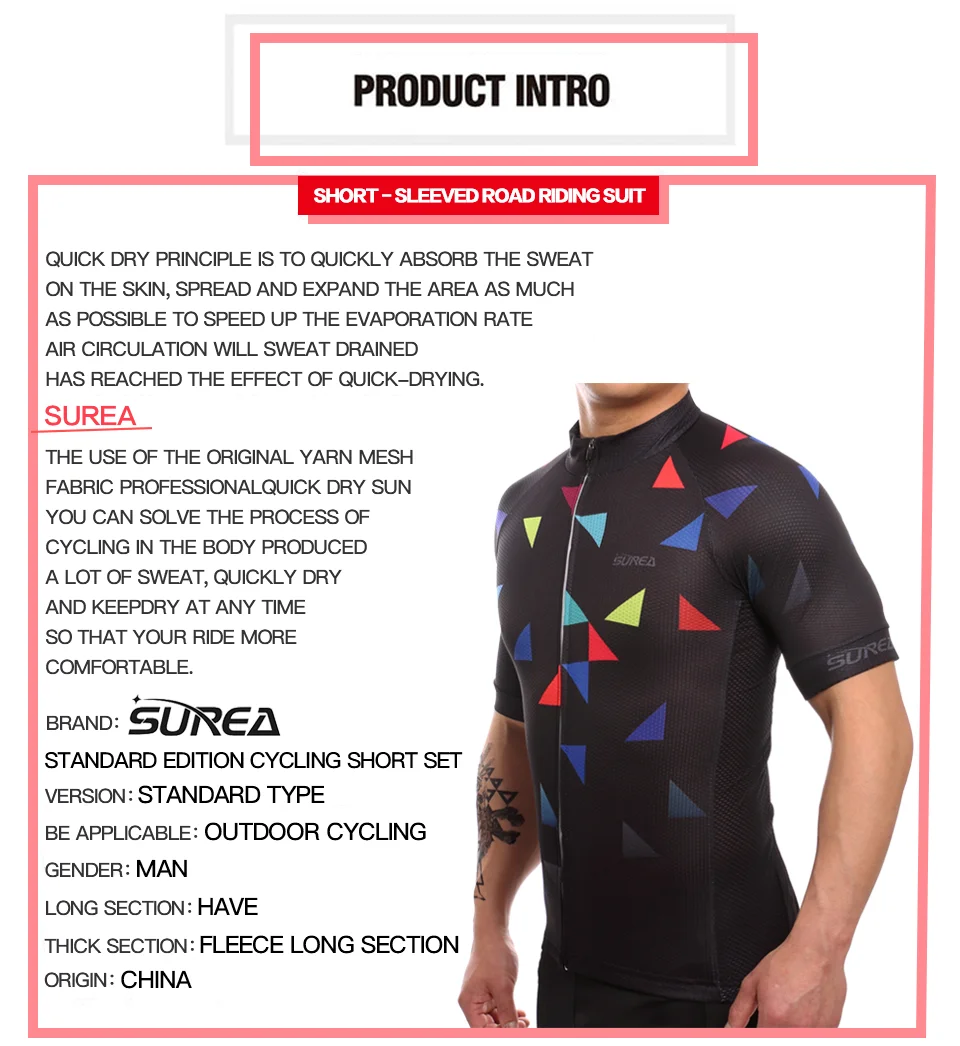 PRODUCT INTRO

SHORT - SLEEVED ROAD RIDING SUIT

QUICK DRY PRINCIPLE IS TO QUICKLY ABSORB THE SWEAT ON THE SKIN, SPREAD AND EXPAND THE AREA AS MUCH AS POSSIBLE TO SPEED UP THE EVAPORATION RATE AIR CIRCULATION WILL SWEAT DRAINED HAS REACHED THE EFFECT OF QUICK-DRYING.

SUREA

THE USE OF THE ORIGINAL YARN MESH FABRIC PROFESSIONALQUICK DRY SUN YOU CAN SOLVE THE PROCESS OF CYCLING IN THE BODY PRODUCED A LOT OF SWEAT, QUICKLY DRY AND KEEPDRY AT ANY TIME SO THAT YOUR RIDE MORE COMFORTABLE.

BRAND: SUREA
STANDARD EDITION CYCLING SHORT SET
VERSION: STANDARD TYPE
BE APPLICABLE: OUTDOOR CYCLING
GENDER: MAN
LONG SECTION: HAVE
THICK SECTION: FLEECE LONG SECTION
ORIGIN: CHINA

SUREA
SUREA